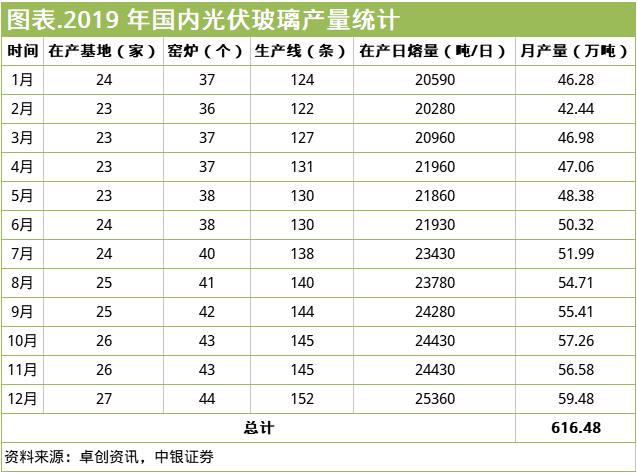 图表.2019 年国内光伏玻璃产量统计

| 时间 | 在产基地（家） | 窑炉（个） | 生产线（条） | 在产日熔量（吨/日） | 月产量（万吨） |
|---|---|---|---|---|---|
| 1月 | 24 | 37 | 124 | 20590 | 46.28 |
| 2月 | 23 | 36 | 122 | 20280 | 42.44 |
| 3月 | 23 | 37 | 127 | 20960 | 46.98 |
| 4月 | 23 | 37 | 131 | 21960 | 47.06 |
| 5月 | 23 | 38 | 130 | 21860 | 48.38 |
| 6月 | 24 | 38 | 130 | 21930 | 50.32 |
| 7月 | 24 | 40 | 138 | 23430 | 51.99 |
| 8月 | 25 | 41 | 140 | 23780 | 54.71 |
| 9月 | 25 | 42 | 144 | 24280 | 55.41 |
| 10月 | 26 | 43 | 145 | 24430 | 57.26 |
| 11月 | 26 | 43 | 145 | 24430 | 56.58 |
| 12月 | 27 | 44 | 152 | 25360 | 59.48 |
| 总计 | | | | | 616.48 |

资料来源：卓创资讯，中银证券